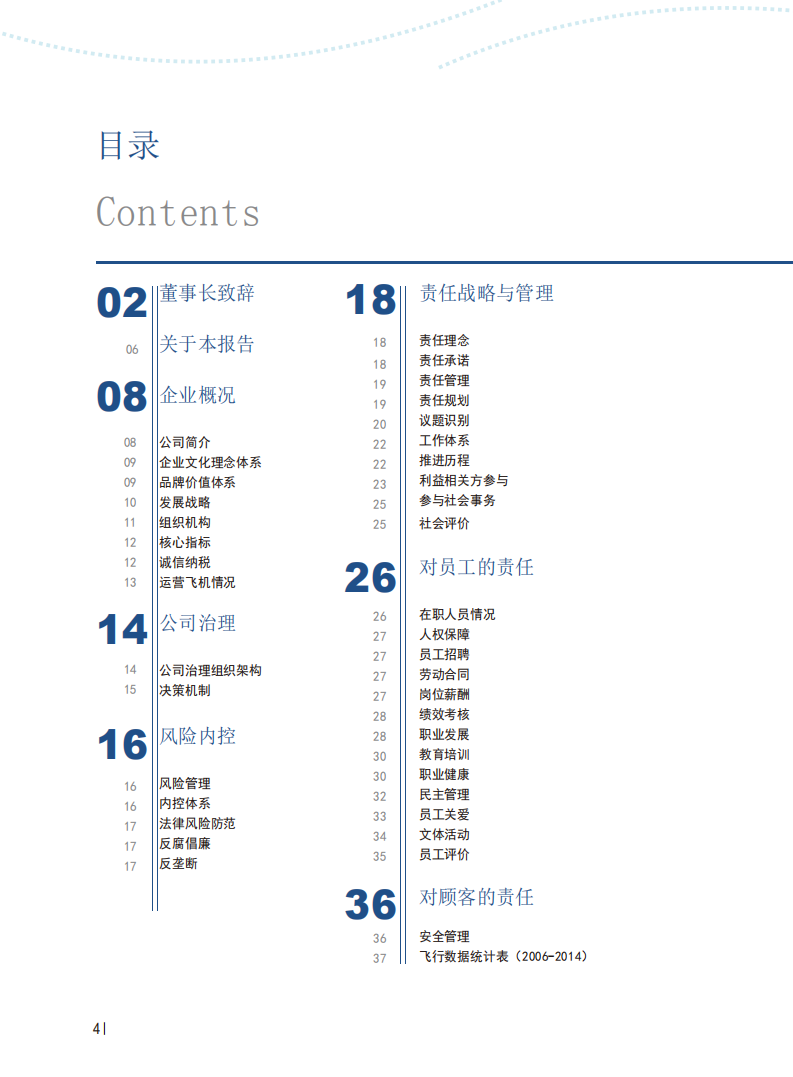 目录

Contents

02 董事长致辞

06 关于本报告

08 企业概况

08 公司简介
09 企业文化理念体系
09 品牌价值体系
10 发展战略
11 组织机构
12 核心指标
12 诚信纳税
13 运营飞机情况

14 公司治理

14 公司治理组织架构
15 决策机制

16 风险内控

16 风险管理
16 内控体系
17 法律风险防范
17 反腐倡廉
17 反垄断

18 责任战略与管理

18 责任理念
18 责任承诺
19 责任管理
19 责任规划
20 议题识别
22 工作体系
22 推进历程
23 利益相关方参与
25 参与社会事务
25 社会评价

26 对员工的责任

26 在职人员情况
27 人权保障
27 员工招聘
27 劳动合同
27 岗位薪酬
28 绩效考核
28 职业发展
30 教育培训
30 职业健康
32 民主管理
33 员工关爱
34 文体活动
35 员工评价

36 对顾客的责任

36 安全管理
37 飞行数据统计表（2006-2014）

4